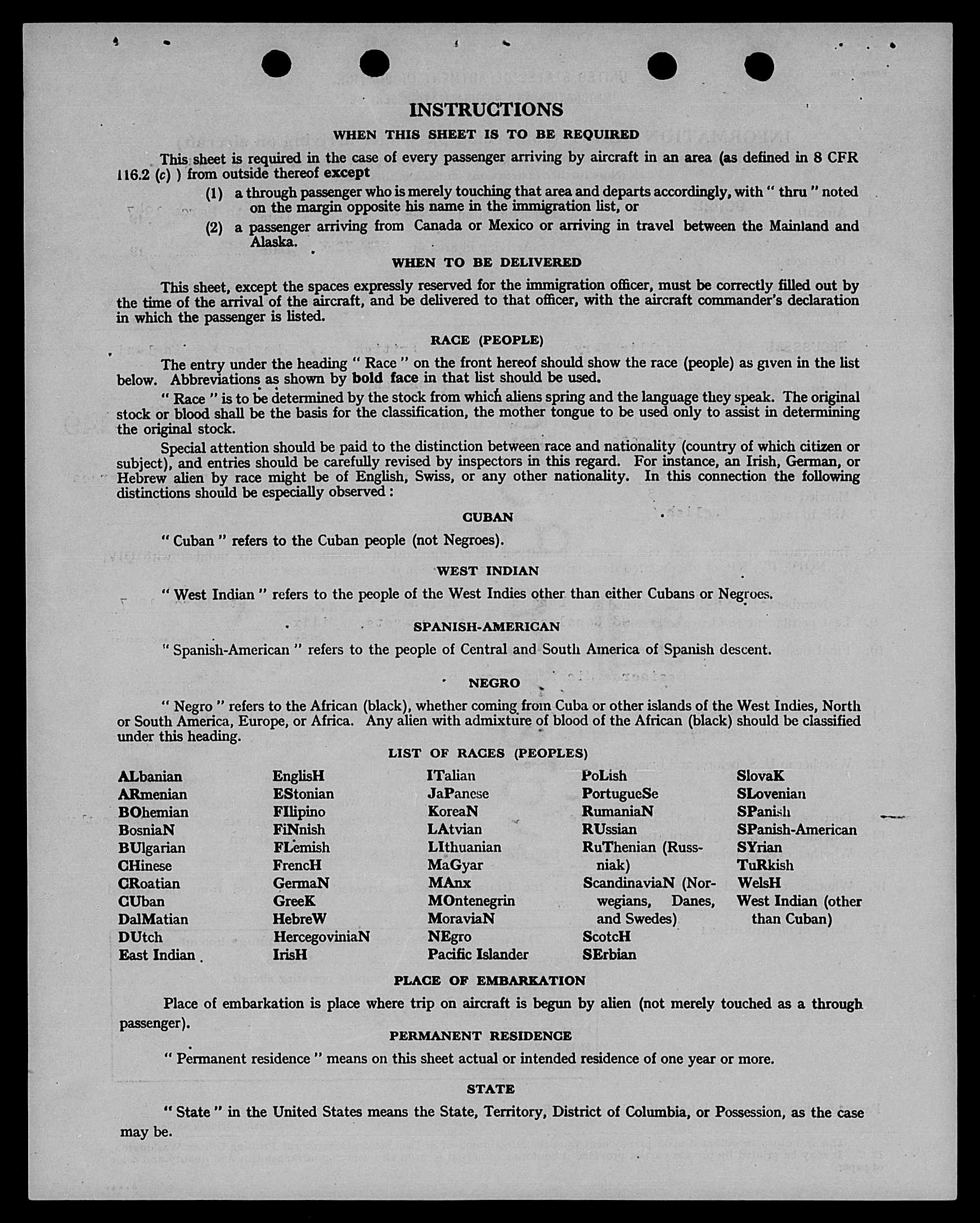 INSTRUCTIONS

WHEN THIS SHEET IS TO BE REQUIRED

This sheet is required in the case of every passenger arriving by aircraft in an area (as defined in 8 CFR 116.2 (c) ) from outside thereof except

(1) a through passenger who is merely touching that area and departs accordingly, with " thru " noted on the margin opposite his name in the immigration list, or

(2) a passenger arriving from Canada or Mexico or arriving in travel between the Mainland and Alaska.

WHEN TO BE DELIVERED

This sheet, except the spaces expressly reserved for the immigration officer, must be correctly filled out by the time of the arrival of the aircraft, and be delivered to that officer, with the aircraft commander's declaration in which the passenger is listed.

RACE (PEOPLE)

The entry under the heading " Race " on the front hereof should show the race (people) as given in the list below. Abbreviations as shown by bold face in that list should be used.

" Race " is to be determined by the stock from which aliens spring and the language they speak. The original stock or blood shall be the basis for the classification, the mother tongue to be used only to assist in determining the original stock.

Special attention should be paid to the distinction between race and nationality (country of which citizen or subject), and entries should be carefully revised by inspectors in this regard. For instance, an Irish, German, or Hebrew alien by race might be of English, Swiss, or any other nationality. In this connection the following distinctions should be especially observed :

CUBAN

" Cuban " refers to the Cuban people (not Negroes).

WEST INDIAN

" West Indian " refers to the people of the West Indies other than either Cubans or Negroes.

SPANISH-AMERICAN

" Spanish-American " refers to the people of Central and South America of Spanish descent.

NEGRO

" Negro " refers to the African (black), whether coming from Cuba or other islands of the West Indies, North or South America, Europe, or Africa. Any alien with admixture of blood of the African (black) should be classified under this heading.

LIST OF RACES (PEOPLES)

ALbanian
ARmenian
BOhemian
BosniaN
BUlgarian
CHinese
CRoatian
CUban
DalMatian
DUtch
East Indian

EnglisH
EStonian
FIlipino
FiNnish
FLemish
FrencH
GermaN
GreeK
HebreW
HercegoviniaN
IrisH

ITalian
JaPanese
KoreaN
LAtvian
LIthuanian
MaGyar
MAnx
MOntenegrin
MoraviaN
NEgro
Pacific Islander

PoLish
PortugueSe
RumaniaN
RUssian
RuThenian (Russniak)
ScandinaviaN (Norwegians, Danes, and Swedes)
ScotcH
SErbian

SlovaK
SLovenian
SPanish
SPanish-American
SYrian
TuRkish
WelsH
West Indian (other than Cuban)

PLACE OF EMBARKATION

Place of embarkation is place where trip on aircraft is begun by alien (not merely touched as a through passenger).

PERMANENT RESIDENCE

" Permanent residence " means on this sheet actual or intended residence of one year or more.

STATE

" State " in the United States means the State, Territory, District of Columbia, or Possession, as the case may be.